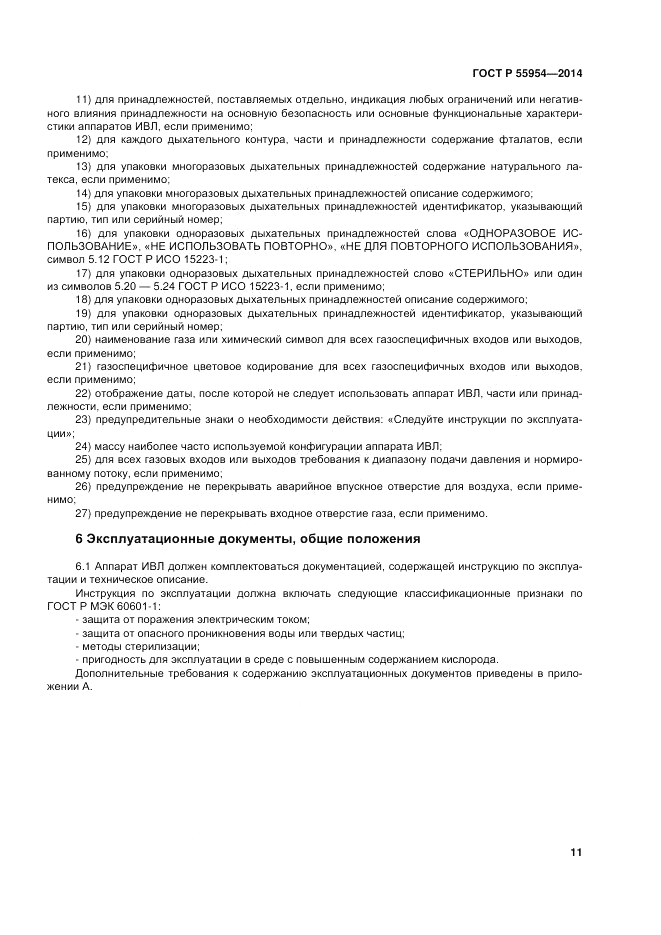 ГОСТ Р 55954—2014

11) для принадлежностей, поставляемых отдельно, индикация любых ограничений или негативного влияния принадлежности на основную безопасность или основные функциональные характеристики аппаратов ИВЛ, если применимо;

12) для каждого дыхательного контура, части и принадлежности содержание фталатов, если применимо;

13) для упаковки многоразовых дыхательных принадлежностей содержание натурального латекса, если применимо;

14) для упаковки многоразовых дыхательных принадлежностей описание содержимого;

15) для упаковки многоразовых дыхательных принадлежностей идентификатор, указывающий партию, тип или серийный номер;

16) для упаковки одноразовых дыхательных принадлежностей слова «ОДНОРАЗОВОЕ ИСПОЛЬЗОВАНИЕ», «НЕ ИСПОЛЬЗОВАТЬ ПОВТОРНО», «НЕ ДЛЯ ПОВТОРНОГО ИСПОЛЬЗОВАНИЯ», символ 5.12 ГОСТ Р ИСО 15223-1;

17) для упаковки одноразовых дыхательных принадлежностей слово «СТЕРИЛЬНО» или один из символов 5.20 — 5.24 ГОСТ Р ИСО 15223-1, если применимо;

18) для упаковки одноразовых дыхательных принадлежностей описание содержимого;

19) для упаковки одноразовых дыхательных принадлежностей идентификатор, указывающий партию, тип или серийный номер;

20) наименование газа или химический символ для всех газоспецифичных входов или выходов, если применимо;

21) газоспецифичное цветовое кодирование для всех газоспецифичных входов или выходов, если применимо;

22) отображение даты, после которой не следует использовать аппарат ИВЛ, части или принадлежности, если применимо;

23) предупредительные знаки о необходимости действия: «Следуйте инструкции по эксплуатации»;

24) массу наиболее часто используемой конфигурации аппарата ИВЛ;

25) для всех газовых входов или выходов требования к диапазону подачи давления и нормированному потоку, если применимо;

26) предупреждение не перекрывать аварийное впускное отверстие для воздуха, если применимо;

27) предупреждение не перекрывать входное отверстие газа, если применимо.

6 Эксплуатационные документы, общие положения

6.1 Аппарат ИВЛ должен комплектоваться документацией, содержащей инструкцию по эксплуатации и техническое описание.

Инструкция по эксплуатации должна включать следующие классификационные признаки по ГОСТ Р МЭК 60601-1:
- защита от поражения электрическим током;
- защита от опасного проникновения воды или твердых частиц;
- методы стерилизации;
- пригодность для эксплуатации в среде с повышенным содержанием кислорода.

Дополнительные требования к содержанию эксплуатационных документов приведены в приложении А.

11